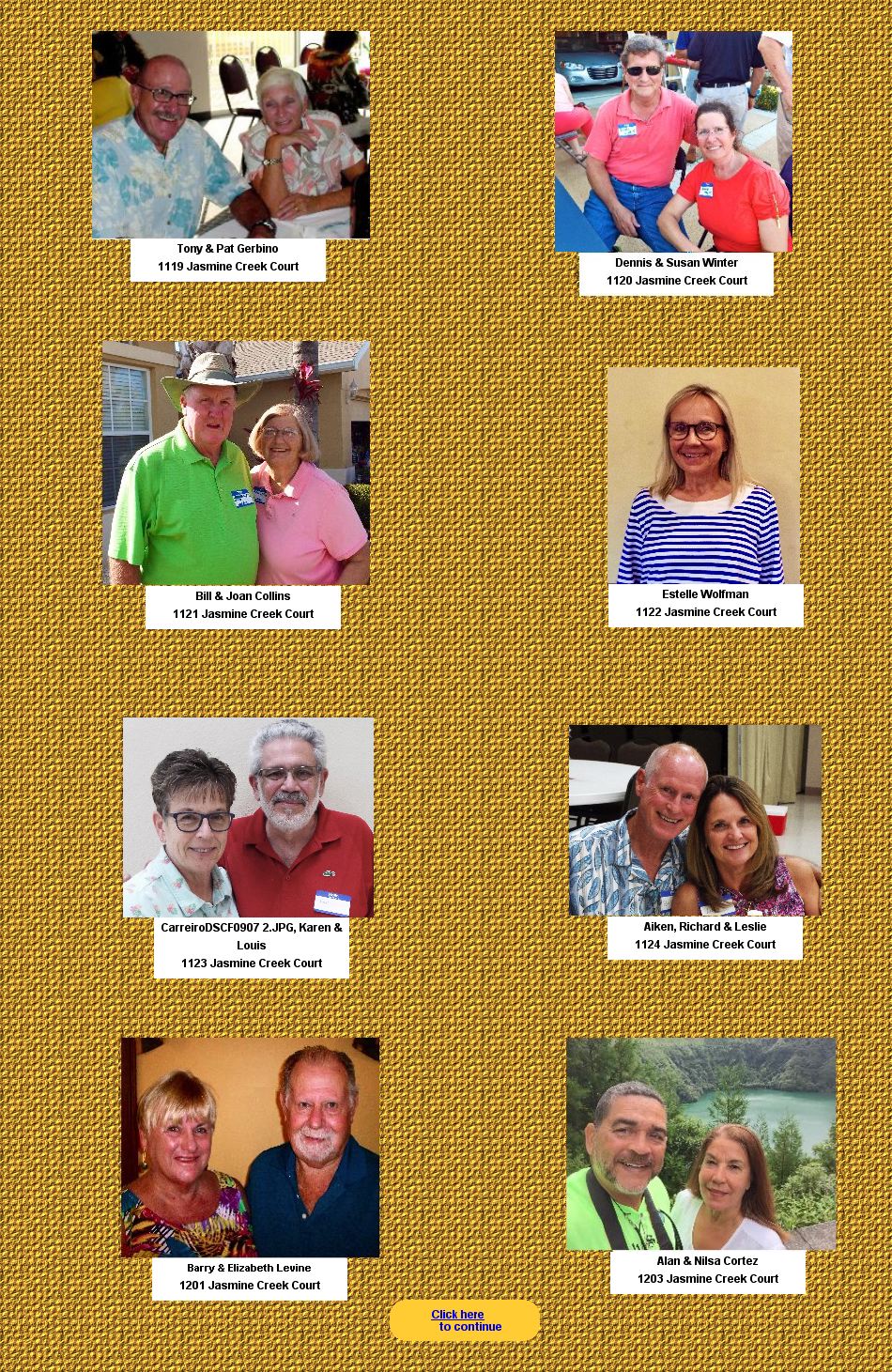 Tony & Pat Gerbino
1119 Jasmine Creek Court

Dennis & Susan Winter
1120 Jasmine Creek Court

Bill & Joan Collins
1121 Jasmine Creek Court

Estelle Wolfman
1122 Jasmine Creek Court

CarreiroDSCF0907 2.JPG, Karen & Louis
1123 Jasmine Creek Court

Aiken, Richard & Leslie
1124 Jasmine Creek Court

Barry & Elizabeth Levine
1201 Jasmine Creek Court

Alan & Nilsa Cortez
1203 Jasmine Creek Court

Click here
to continue